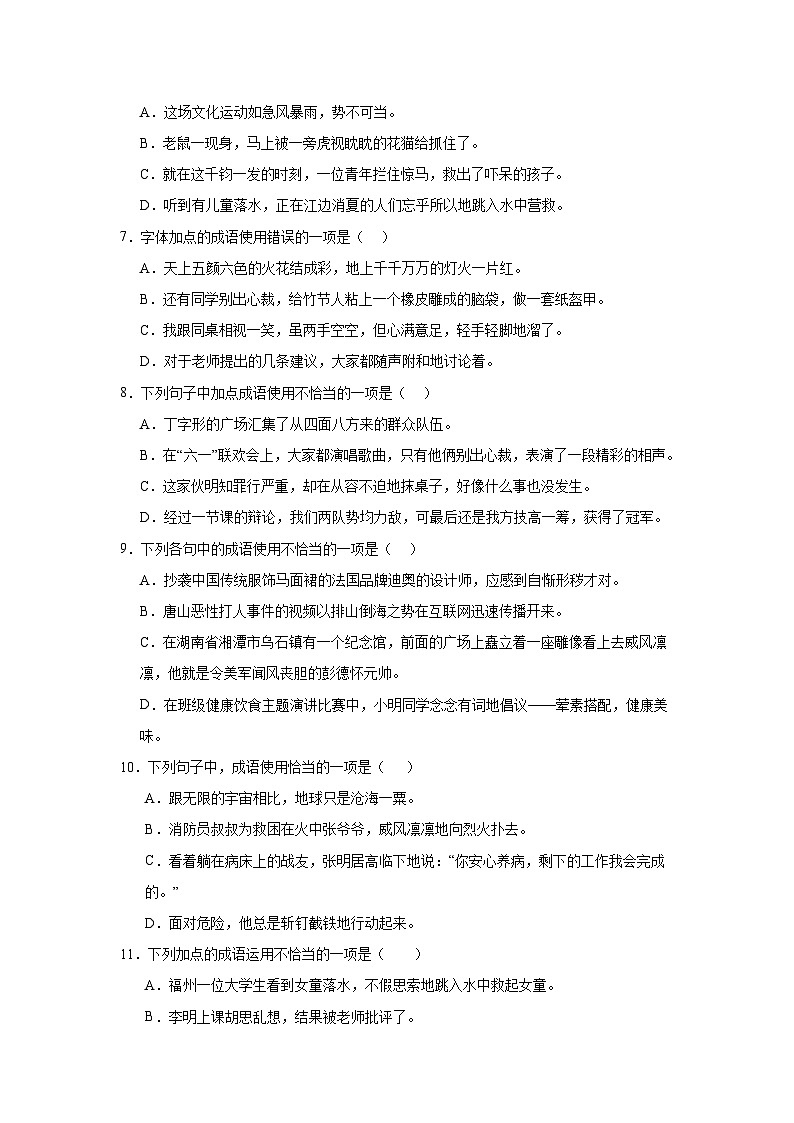 A．这场文化运动如急风暴雨，势不可当。

B．老鼠一现身，马上被一旁虎视眈眈的花猫给抓住了。

C．就在这千钧一发的时刻，一位青年拦住惊马，救出了吓呆的孩子。

D．听到有儿童落水，正在江边消夏的人们忘乎所以地跳入水中营救。

7．字体加点的成语使用错误的一项是（　）

A．天上五颜六色的火花结成彩，地上千千万万的灯火一片红。

B．还有同学别出心裁，给竹节人粘上一个橡皮雕成的脑袋，做一套纸盔甲。

C．我跟同桌相视一笑，虽两手空空，但心满意足，轻手轻脚地溜了。

D．对于老师提出的几条建议，大家都随声附和地讨论着。

8．下列句子中加点成语使用不恰当的一项是（　）

A．丁字形的广场汇集了从四面八方来的群众队伍。

B．在“六一”联欢会上，大家都演唱歌曲，只有他俩别出心裁，表演了一段精彩的相声。

C．这家伙明知罪行严重，却在从容不迫地抹桌子，好像什么事也没发生。

D．经过一节课的辩论，我们两队势均力敌，可最后还是我方技高一筹，获得了冠军。

9．下列各句中的成语使用不恰当的一项是（　）

A．抄袭中国传统服饰马面裙的法国品牌迪奥的设计师，应感到自惭形秽才对。

B．唐山恶性打人事件的视频以排山倒海之势在互联网迅速传播开来。

C．在湖南省湘潭市乌石镇有一个纪念馆，前面的广场上矗立着一座雕像看上去威风凛凛，他就是令美军闻风丧胆的彭德怀元帅。

D．在班级健康饮食主题演讲比赛中，小明同学念念有词地倡议——荤素搭配，健康美味。

10．下列句子中，成语使用恰当的一项是（　）

A．跟无限的宇宙相比，地球只是沧海一粟。

B．消防员叔叔为救困在火中张爷爷，威风凛凛地向烈火扑去。

C．看着躺在病床上的战友，张明居高临下地说：“你安心养病，剩下的工作我会完成的。”

D．面对危险，他总是斩钉截铁地行动起来。

11．下列加点的成语运用不恰当的一项是（　）

A．福州一位大学生看到女童落水，不假思索地跳入水中救起女童。

B．李明上课胡思乱想，结果被老师批评了。